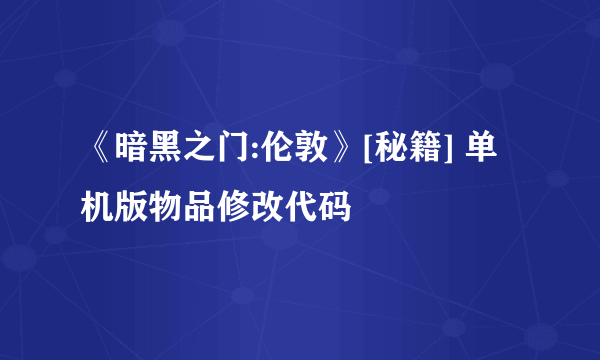 《暗黑之门:伦敦》[秘籍] 单机版物品修改代码